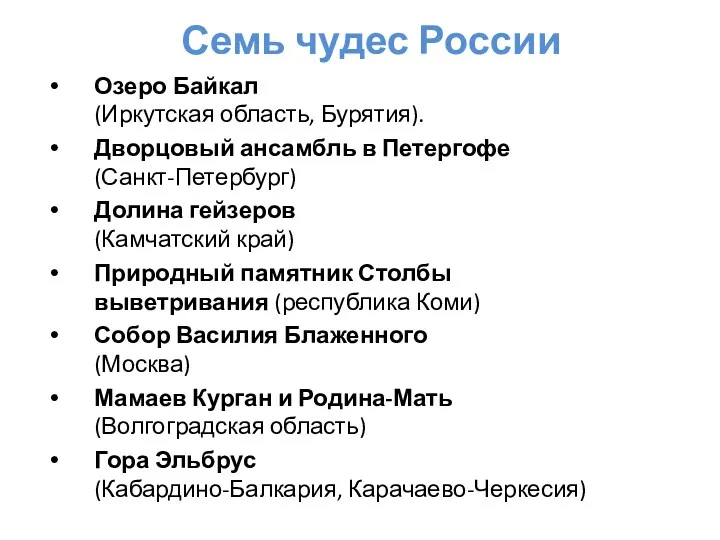 Семь чудес России

• Озеро Байкал (Иркутская область, Бурятия).
• Дворцовый ансамбль в Петергофе (Санкт-Петербург)
• Долина гейзеров (Камчатский край)
• Природный памятник Столбы выветривания (республика Коми)
• Собор Василия Блаженного (Москва)
• Мамаев Курган и Родина-Мать (Волгоградская область)
• Гора Эльбрус (Кабардино-Балкария, Карачаево-Черкесия)